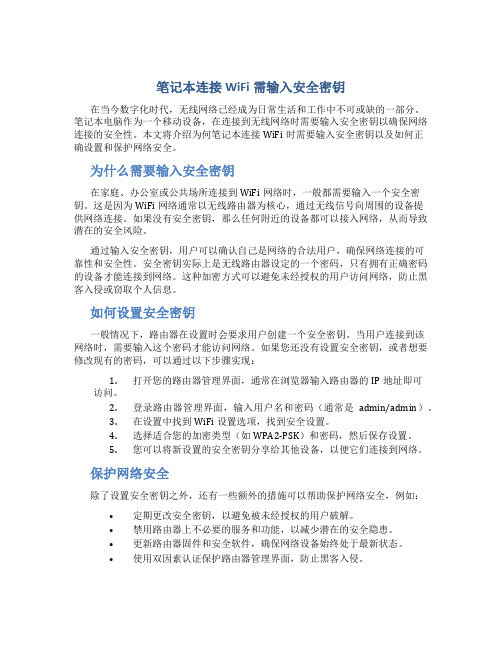 笔记本连接 WiFi 需输入安全密钥

在当今数字化时代，无线网络已经成为日常生活和工作中不可或缺的一部分。笔记本电脑作为一个移动设备，在连接到无线网络时需要输入安全密钥以确保网络连接的安全性。本文将介绍为何笔记本连接 WiFi 时需要输入安全密钥以及如何正确设置和保护网络安全。

为什么需要输入安全密钥

在家庭、办公室或公共场所连接到 WiFi 网络时，一般都需要输入一个安全密钥。这是因为 WiFi 网络通常以无线路由器为核心，通过无线信号向周围的设备提供网络连接。如果没有安全密钥，那么任何附近的设备都可以接入网络，从而导致潜在的安全风险。

通过输入安全密钥，用户可以确认自己是网络的合法用户，确保网络连接的可靠性和安全性。安全密钥实际上是无线路由器设定的一个密码，只有拥有正确密码的设备才能连接到网络。这种加密方式可以避免未经授权的用户访问网络，防止黑客入侵或窃取个人信息。

如何设置安全密钥

一般情况下，路由器在设置时会要求用户创建一个安全密钥。当用户连接到该网络时，需要输入这个密码才能访问网络。如果您还没有设置安全密钥，或者想要修改现有的密码，可以通过以下步骤实现：

1. 打开您的路由器管理界面，通常在浏览器输入路由器的 IP 地址即可访问。
2. 登录路由器管理界面，输入用户名和密码（通常是 admin/admin）。
3. 在设置中找到 WiFi 设置选项，找到安全设置。
4. 选择适合您的加密类型（如 WPA2-PSK）和密码，然后保存设置。
5. 您可以将新设置的安全密钥分享给其他设备，以便它们连接到网络。

保护网络安全

除了设置安全密钥之外，还有一些额外的措施可以帮助保护网络安全，例如：

• 定期更改安全密钥，以避免被未经授权的用户破解。
• 禁用路由器上不必要的服务和功能，以减少潜在的安全隐患。
• 更新路由器固件和安全软件，确保网络设备始终处于最新状态。
• 使用双因素认证保护路由器管理界面，防止黑客入侵。